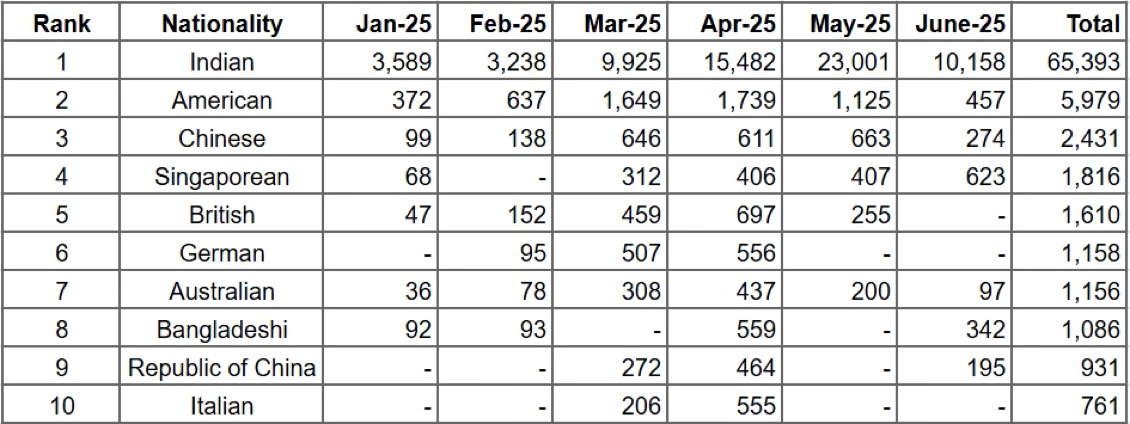 | Rank | Nationality | Jan-25 | Feb-25 | Mar-25 | Apr-25 | May-25 | June-25 | Total |
|---|---|---|---|---|---|---|---|---|
| 1 | Indian | 3,589 | 3,238 | 9,925 | 15,482 | 23,001 | 10,158 | 65,393 |
| 2 | American | 372 | 637 | 1,649 | 1,739 | 1,125 | 457 | 5,979 |
| 3 | Chinese | 99 | 138 | 646 | 611 | 663 | 274 | 2,431 |
| 4 | Singaporean | 68 | - | 312 | 406 | 407 | 623 | 1,816 |
| 5 | British | 47 | 152 | 459 | 697 | 255 | - | 1,610 |
| 6 | German | - | 95 | 507 | 556 | - | - | 1,158 |
| 7 | Australian | 36 | 78 | 308 | 437 | 200 | 97 | 1,156 |
| 8 | Bangladeshi | 92 | 93 | - | 559 | - | 342 | 1,086 |
| 9 | Republic of China | - | - | 272 | 464 | - | 195 | 931 |
| 10 | Italian | - | - | 206 | 555 | - | - | 761 |